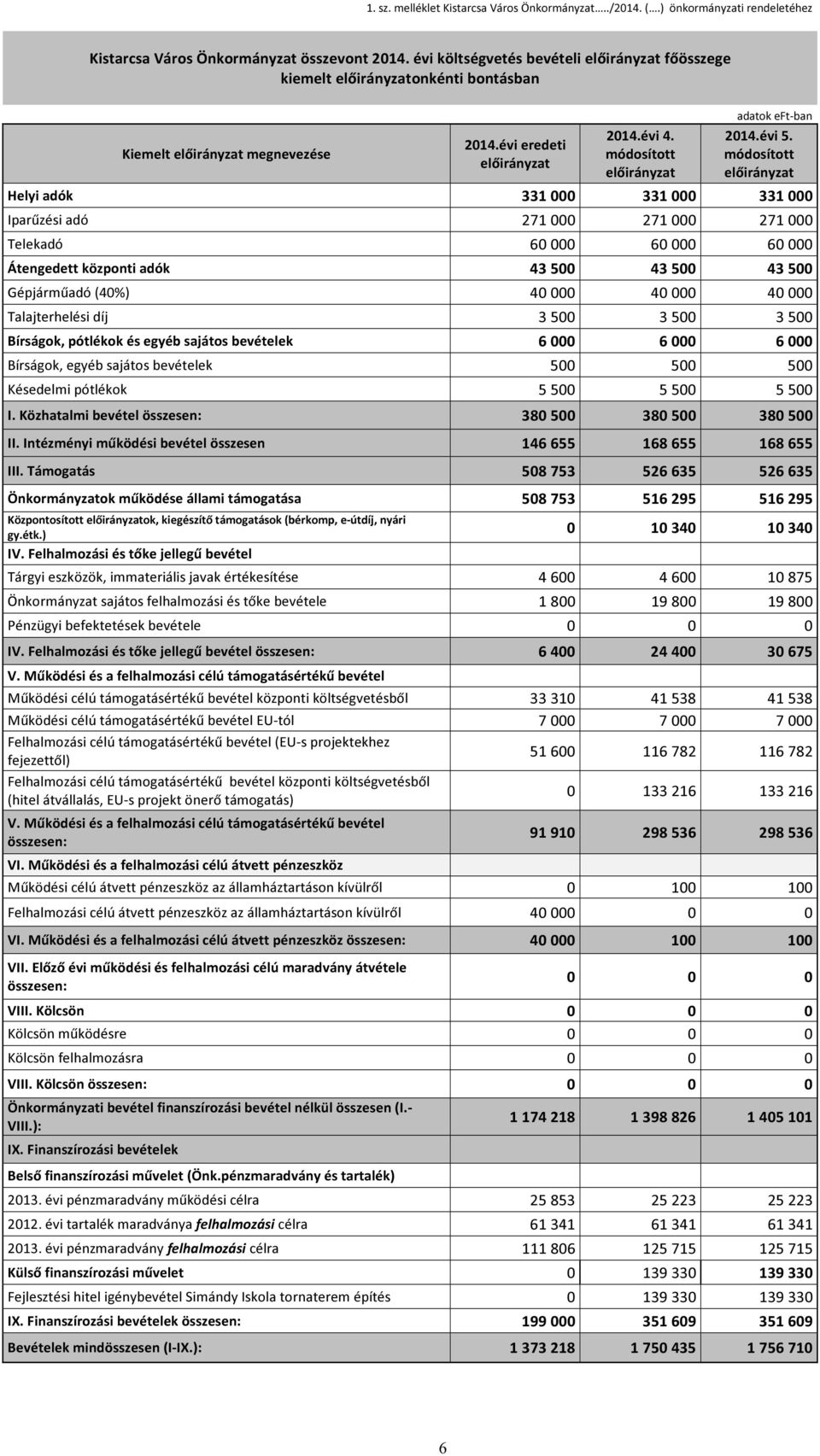 1. sz. melléklet Kistarcsa Város Önkormányzat…../2014. (….) önkormányzati rendeletéhez

Kistarcsa Város Önkormányzat összevont 2014. évi költségvetés bevételi előirányzat főösszege kiemelt előirányzatonkénti bontásban

adatok eFt-ban

| Kiemelt előirányzat megnevezése | 2014.évi eredeti előirányzat | 2014.évi 4. módosított előirányzat | 2014.évi 5. módosított előirányzat |
|---|---|---|---|
| Helyi adók | 331 000 | 331 000 | 331 000 |
| Iparűzési adó | 271 000 | 271 000 | 271 000 |
| Telekadó | 60 000 | 60 000 | 60 000 |
| Átengedett központi adók | 43 500 | 43 500 | 43 500 |
| Gépjárműadó (40%) | 40 000 | 40 000 | 40 000 |
| Talajterhelési díj | 3 500 | 3 500 | 3 500 |
| Bírságok, pótlékok és egyéb sajátos bevételek | 6 000 | 6 000 | 6 000 |
| Bírságok, egyéb sajátos bevételek | 500 | 500 | 500 |
| Késedelmi pótlékok | 5 500 | 5 500 | 5 500 |
| I. Közhatalmi bevétel összesen: | 380 500 | 380 500 | 380 500 |
| II. Intézményi működési bevétel összesen | 146 655 | 168 655 | 168 655 |
| III. Támogatás | 508 753 | 526 635 | 526 635 |
| Önkormányzatok működése állami támogatása | 508 753 | 516 295 | 516 295 |
| Központosított előirányzatok, kiegészítő támogatások (bérkomp, e-útdíj, nyári gy.étk.) | 0 | 10 340 | 10 340 |
| IV. Felhalmozási és tőke jellegű bevétel | | | |
| Tárgyi eszközök, immateriális javak értékesítése | 4 600 | 4 600 | 10 875 |
| Önkormányzat sajátos felhalmozási és tőke bevétele | 1 800 | 19 800 | 19 800 |
| Pénzügyi befektetések bevétele | 0 | 0 | 0 |
| IV. Felhalmozási és tőke jellegű bevétel összesen: | 6 400 | 24 400 | 30 675 |
| V. Működési és a felhalmozási célú támogatásértékű bevétel | | | |
| Működési célú támogatásértékű bevétel központi költségvetésből | 33 310 | 41 538 | 41 538 |
| Működési célú támogatásértékű bevétel EU-tól | 7 000 | 7 000 | 7 000 |
| Felhalmozási célú támogatásértékű bevétel (EU-s projektekhez fejezettől) | 51 600 | 116 782 | 116 782 |
| Felhalmozási célú támogatásértékű bevétel központi költségvetésből (hitel átvállalás, EU-s projekt önerő támogatás) | 0 | 133 216 | 133 216 |
| V. Működési és a felhalmozási célú támogatásértékű bevétel összesen: | 91 910 | 298 536 | 298 536 |
| VI. Működési és a felhalmozási célú átvett pénzeszköz | | | |
| Működési célú átvett pénzeszköz az államháztartáson kívülről | 0 | 100 | 100 |
| Felhalmozási célú átvett pénzeszköz az államháztartáson kívülről | 40 000 | 0 | 0 |
| VI. Működési és a felhalmozási célú átvett pénzeszköz összesen: | 40 000 | 100 | 100 |
| VII. Előző évi működési és felhalmozási célú maradvány átvétele összesen: | 0 | 0 | 0 |
| VIII. Kölcsön | 0 | 0 | 0 |
| Kölcsön működésre | 0 | 0 | 0 |
| Kölcsön felhalmozásra | 0 | 0 | 0 |
| VIII. Kölcsön összesen: | 0 | 0 | 0 |
| Önkormányzati bevétel finanszírozási bevétel nélkül összesen (I.-VIII.): | 1 174 218 | 1 398 826 | 1 405 101 |
| IX. Finanszírozási bevételek | | | |
| Belső finanszírozási művelet (Önk.pénzmaradvány és tartalék) | | | |
| 2013. évi pénzmaradvány működési célra | 25 853 | 25 223 | 25 223 |
| 2012. évi tartalék maradványa felhalmozási célra | 61 341 | 61 341 | 61 341 |
| 2013. évi pénzmaradvány felhalmozási célra | 111 806 | 125 715 | 125 715 |
| Külső finanszírozási művelet | 0 | 139 330 | 139 330 |
| Fejlesztési hitel igénybevétel Simándy Iskola tornaterem építés | 0 | 139 330 | 139 330 |
| IX. Finanszírozási bevételek összesen: | 199 000 | 351 609 | 351 609 |
| Bevételek mindösszesen (I-IX.): | 1 373 218 | 1 750 435 | 1 756 710 |

6